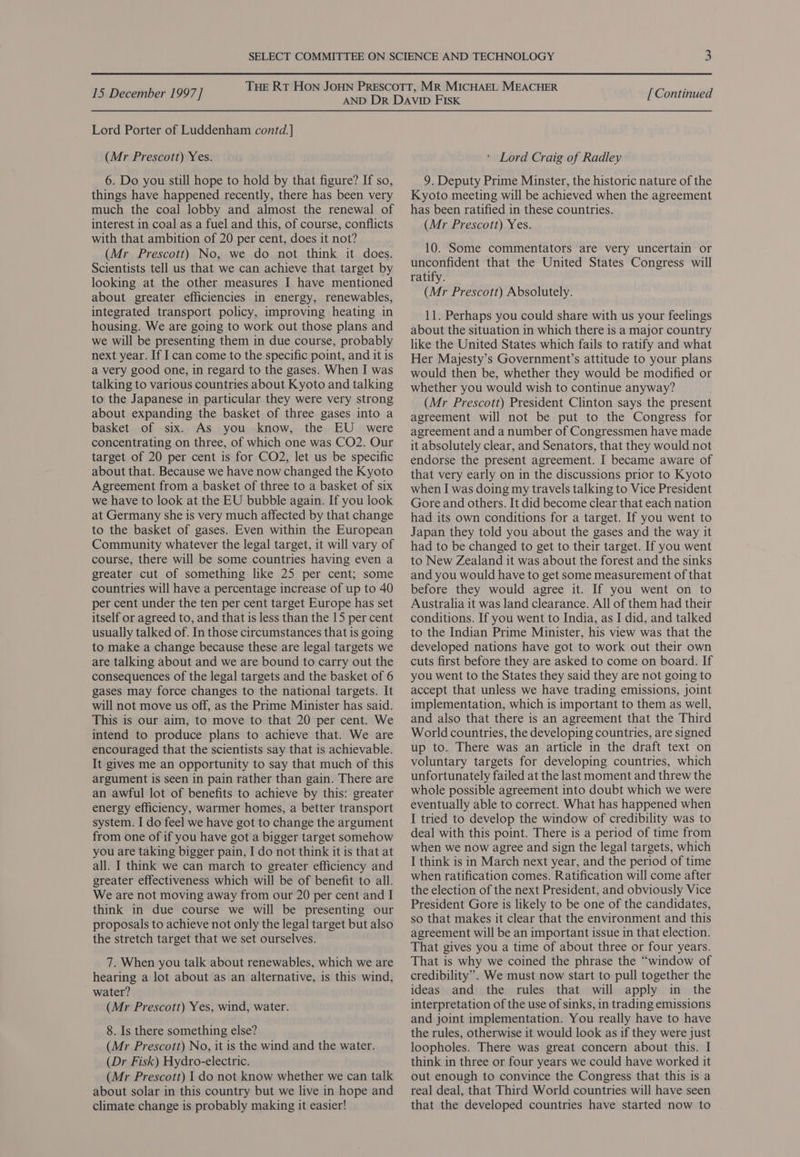 SELECT COMMITTEE ON SCIENCE AND TECHNOLOGY

3

15 December 1997]

THE RT HON JOHN PRESCOTT, MR MICHAEL MEACHER AND DR DAVID FISK

[Continued

Lord Porter of Luddenham contd.]

(Mr Prescott) Yes.

6. Do you still hope to hold by that figure? If so, things have happened recently, there has been very much the coal lobby and almost the renewal of interest in coal as a fuel and this, of course, conflicts with that ambition of 20 per cent, does it not?

(Mr Prescott) No, we do not think it does. Scientists tell us that we can achieve that target by looking at the other measures I have mentioned about greater efficiencies in energy, renewables, integrated transport policy, improving heating in housing. We are going to work out those plans and we will be presenting them in due course, probably next year. If I can come to the specific point, and it is a very good one, in regard to the gases. When I was talking to various countries about Kyoto and talking to the Japanese in particular they were very strong about expanding the basket of three gases into a basket of six. As you know, the EU were concentrating on three, of which one was CO2. Our target of 20 per cent is for CO2, let us be specific about that. Because we have now changed the Kyoto Agreement from a basket of three to a basket of six we have to look at the EU bubble again. If you look at Germany she is very much affected by that change to the basket of gases. Even within the European Community whatever the legal target, it will vary of course, there will be some countries having even a greater cut of something like 25 per cent; some countries will have a percentage increase of up to 40 per cent under the ten per cent target Europe has set itself or agreed to, and that is less than the 15 per cent usually talked of. In those circumstances that is going to make a change because these are legal targets we are talking about and we are bound to carry out the consequences of the legal targets and the basket of 6 gases may force changes to the national targets. It will not move us off, as the Prime Minister has said. This is our aim, to move to that 20 per cent. We intend to produce plans to achieve that. We are encouraged that the scientists say that is achievable. It gives me an opportunity to say that much of this argument is seen in pain rather than gain. There are an awful lot of benefits to achieve by this: greater energy efficiency, warmer homes, a better transport system. I do feel we have got to change the argument from one of if you have got a bigger target somehow you are taking bigger pain, I do not think it is that at all. I think we can march to greater efficiency and greater effectiveness which will be of benefit to all. We are not moving away from our 20 per cent and I think in due course we will be presenting our proposals to achieve not only the legal target but also the stretch target that we set ourselves.

7. When you talk about renewables, which we are hearing a lot about as an alternative, is this wind, water?

(Mr Prescott) Yes, wind, water.

8. Is there something else?

(Mr Prescott) No, it is the wind and the water.

(Dr Fisk) Hydro-electric.

(Mr Prescott) I do not know whether we can talk about solar in this country but we live in hope and climate change is probably making it easier!

Lord Craig of Radley

9. Deputy Prime Minster, the historic nature of the Kyoto meeting will be achieved when the agreement has been ratified in these countries.

(Mr Prescott) Yes.

10. Some commentators are very uncertain or unconfident that the United States Congress will ratify.

(Mr Prescott) Absolutely.

11. Perhaps you could share with us your feelings about the situation in which there is a major country like the United States which fails to ratify and what Her Majesty's Government's attitude to your plans would then be, whether they would be modified or whether you would wish to continue anyway?

(Mr Prescott) President Clinton says the present agreement will not be put to the Congress for agreement and a number of Congressmen have made it absolutely clear, and Senators, that they would not endorse the present agreement. I became aware of that very early on in the discussions prior to Kyoto when I was doing my travels talking to Vice President Gore and others. It did become clear that each nation had its own conditions for a target. If you went to Japan they told you about the gases and the way it had to be changed to get to their target. If you went to New Zealand it was about the forest and the sinks and you would have to get some measurement of that before they would agree it. If you went on to Australia it was land clearance. All of them had their conditions. If you went to India, as I did, and talked to the Indian Prime Minister, his view was that the developed nations have got to work out their own cuts first before they are asked to come on board. If you went to the States they said they are not going to accept that unless we have trading emissions, joint implementation, which is important to them as well, and also that there is an agreement that the Third World countries, the developing countries, are signed up to. There was an article in the draft text on voluntary targets for developing countries, which unfortunately failed at the last moment and threw the whole possible agreement into doubt which we were eventually able to correct. What has happened when I tried to develop the window of credibility was to deal with this point. There is a period of time from when we now agree and sign the legal targets, which I think is in March next year, and the period of time when ratification comes. Ratification will come after the election of the next President, and obviously Vice President Gore is likely to be one of the candidates, so that makes it clear that the environment and this agreement will be an important issue in that election. That gives you a time of about three or four years. That is why we coined the phrase the "window of credibility". We must now start to pull together the ideas and the rules that will apply in the interpretation of the use of sinks, in trading emissions and joint implementation. You really have to have the rules, otherwise it would look as if they were just loopholes. There was great concern about this. I think in three or four years we could have worked it out enough to convince the Congress that this is a real deal, that Third World countries will have seen that the developed countries have started now to